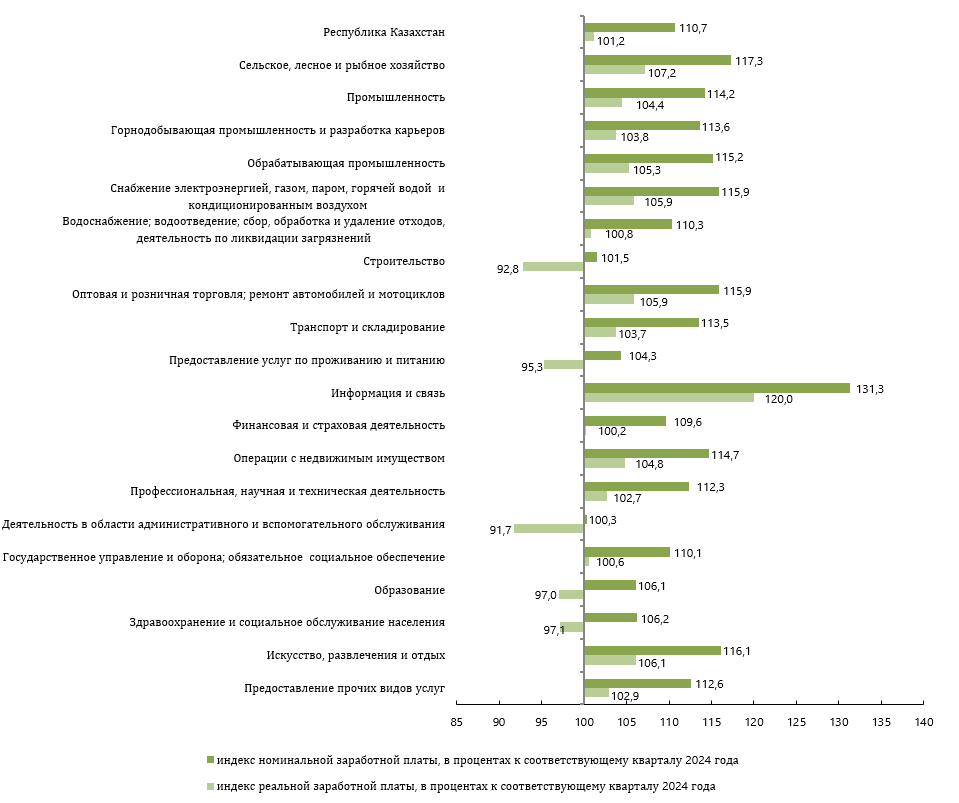 Республика Казахстан 110,7 101,2
Сельское, лесное и рыбное хозяйство 117,3 107,2
Промышленность 114,2 104,4
Горнодобывающая промышленность и разработка карьеров 113,6 103,8
Обрабатывающая промышленность 115,2 105,3
Снабжение электроэнергией, газом, паром, горячей водой и кондиционированным воздухом 115,9 105,9
Водоснабжение; водоотведение; сбор, обработка и удаление отходов, деятельность по ликвидации загрязнений 110,3 100,8
Строительство 101,5 92,8
Оптовая и розничная торговля; ремонт автомобилей и мотоциклов 115,9 105,9
Транспорт и складирование 113,5 103,7
Предоставление услуг по проживанию и питанию 104,3 95,3
Информация и связь 131,3 120,0
Финансовая и страховая деятельность 109,6 100,2
Операции с недвижимым имуществом 114,7 104,8
Профессиональная, научная и техническая деятельность 112,3 102,7
Деятельность в области административного и вспомогательного обслуживания 100,3 91,7
Государственное управление и оборона; обязательное социальное обеспечение 110,1 100,6
Образование 106,1 97,0
Здравоохранение и социальное обслуживание населения 106,2 97,1
Искусство, развлечения и отдых 116,1 106,1
Предоставление прочих видов услуг 112,6 102,9

85 90 95 100 105 110 115 120 125 130 135 140

индекс номинальной заработной платы, в процентах к соответствующему кварталу 2024 года
индекс реальной заработной платы, в процентах к соответствующему кварталу 2024 года